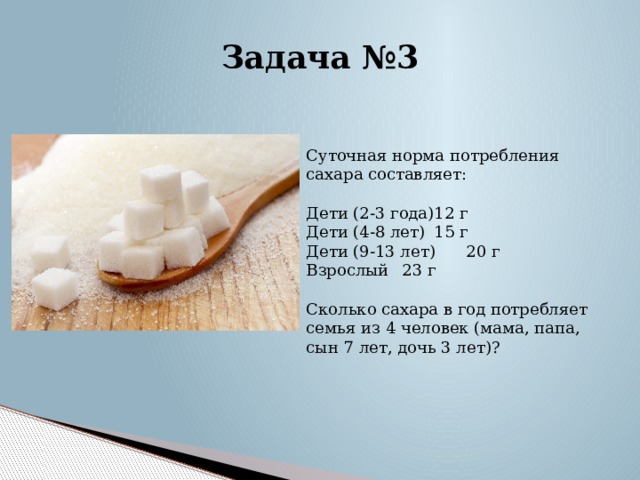 Задача №3

Суточная норма потребления сахара составляет:

Дети (2-3 года)12 г
Дети (4-8 лет) 15 г
Дети (9-13 лет) 20 г
Взрослый 23 г

Сколько сахара в год потребляет семья из 4 человек (мама, папа, сын 7 лет, дочь 3 лет)?